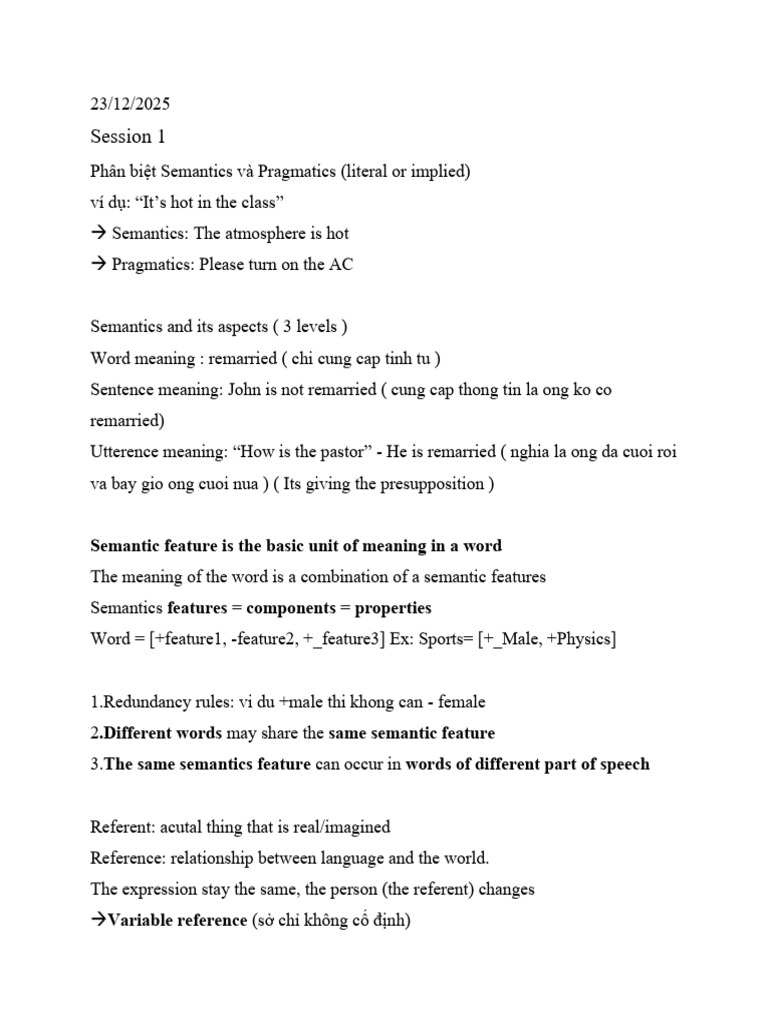 23/12/2025

Session 1

Phân biệt Semantics và Pragmatics (literal or implied)

ví dụ: "It's hot in the class"

→ Semantics: The atmosphere is hot

→ Pragmatics: Please turn on the AC

Semantics and its aspects ( 3 levels )

Word meaning : remarried ( chi cung cap tinh tu )

Sentence meaning: John is not remarried ( cung cap thong tin la ong ko co remarried)

Utterence meaning: "How is the pastor" - He is remarried ( nghia la ong da cuoi roi va bay gio ong cuoi nua ) ( Its giving the presupposition )

Semantic feature is the basic unit of meaning in a word

The meaning of the word is a combination of a semantic features

Semantics features = components = properties

Word = [+feature1, -feature2, +_feature3] Ex: Sports= [+_Male, +Physics]

1.Redundancy rules: vi du +male thi khong can - female

2.Different words may share the same semantic feature

3.The same semantics feature can occur in words of different part of speech

Referent: acutal thing that is real/imagined

Reference: relationship between language and the world.

The expression stay the same, the person (the referent) changes

→Variable reference (sở chỉ không cố định)